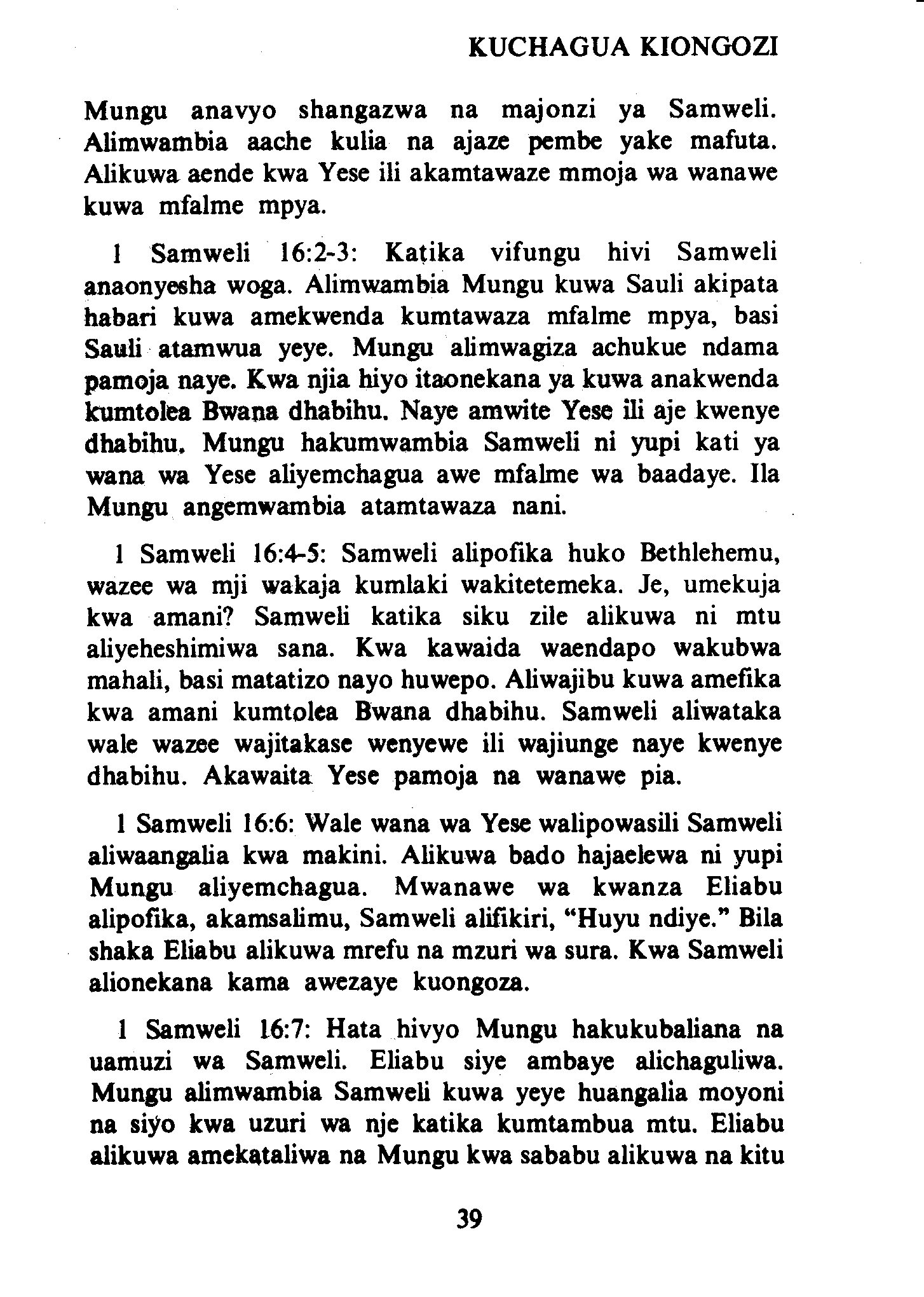 KUCHAGUA KIONGOZI

Mungu anavyo shangazwa na majonzi ya Samweli. Alimwambia aache kulia na ajaze pembe yake mafuta. Alikuwa aende kwa Yese ili akamtawaze mmoja wa wanawe kuwa mfalme mpya.

1 Samweli 16:2-3: Katika vifungu hivi Samweli anaonyesha woga. Alimwambia Mungu kuwa Sauli akipata habari kuwa amekwenda kumtawaza mfalme mpya, basi Sauli atamwua yeye. Mungu alimwagiza achukue ndama pamoja naye. Kwa njia hiyo itaonekana ya kuwa anakwenda kumtolea Bwana dhabihu. Naye amwite Yese ili aje kwenye dhabihu. Mungu hakumwambia Samweli ni yupi kati ya wana wa Yese aliyemchagua awe mfalme wa baadaye. Ila Mungu angemwambia atamtawaza nani.

1 Samweli 16:4-5: Samweli alipofika huko Bethlehemu, wazee wa mji wakaja kumlaki wakitetemeka. Je, umekuja kwa amani? Samweli katika siku zile alikuwa ni mtu aliyeheshimiwa sana. Kwa kawaida waendapo wakubwa mahali, basi matatizo nayo huwepo. Aliwajibu kuwa amefika kwa amani kumtolea Bwana dhabihu. Samweli aliwataka wale wazee wajitakase wenyewe ili wajiunge naye kwenye dhabihu. Akawaita Yese pamoja na wanawe pia.

1 Samweli 16:6: Wale wana wa Yese walipowasili Samweli aliwaangalia kwa makini. Alikuwa bado hajaelewa ni yupi Mungu aliyemchagua. Mwanawe wa kwanza Eliabu alipofika, akamsalimu, Samweli alifikiri, "Huyu ndiye." Bila shaka Eliabu alikuwa mrefu na mzuri wa sura. Kwa Samweli alionekana kama awezaye kuongoza.

1 Samweli 16:7: Hata hivyo Mungu hakukubaliana na uamuzi wa Samweli. Eliabu siye ambaye alichaguliwa. Mungu alimwambia Samweli kuwa yeye huangalia moyoni na siyo kwa uzuri wa nje katika kumtambua mtu. Eliabu alikuwa amekataliwa na Mungu kwa sababu alikuwa na kitu

39